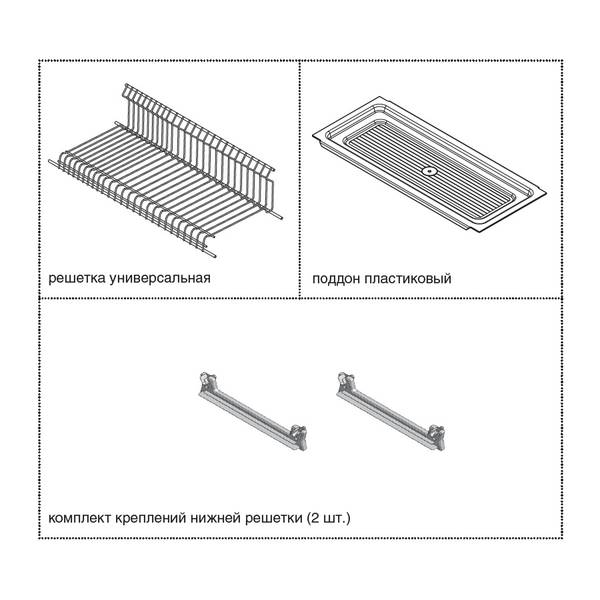 решетка универсальная

поддон пластиковый

комплект креплений нижней решетки (2 шт.)